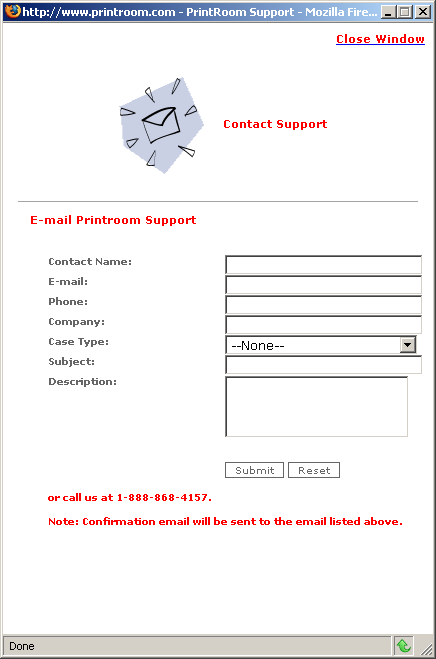 http://www.printroom.com - PrintRoom Support - Mozilla Fire...

Close Window

Contact Support

E-mail Printroom Support

Contact Name:
E-mail:
Phone:
Company:
Case Type: --None--
Subject:
Description:

Submit Reset

or call us at 1-888-868-4157.

Note: Confirmation email will be sent to the email listed above.

Done